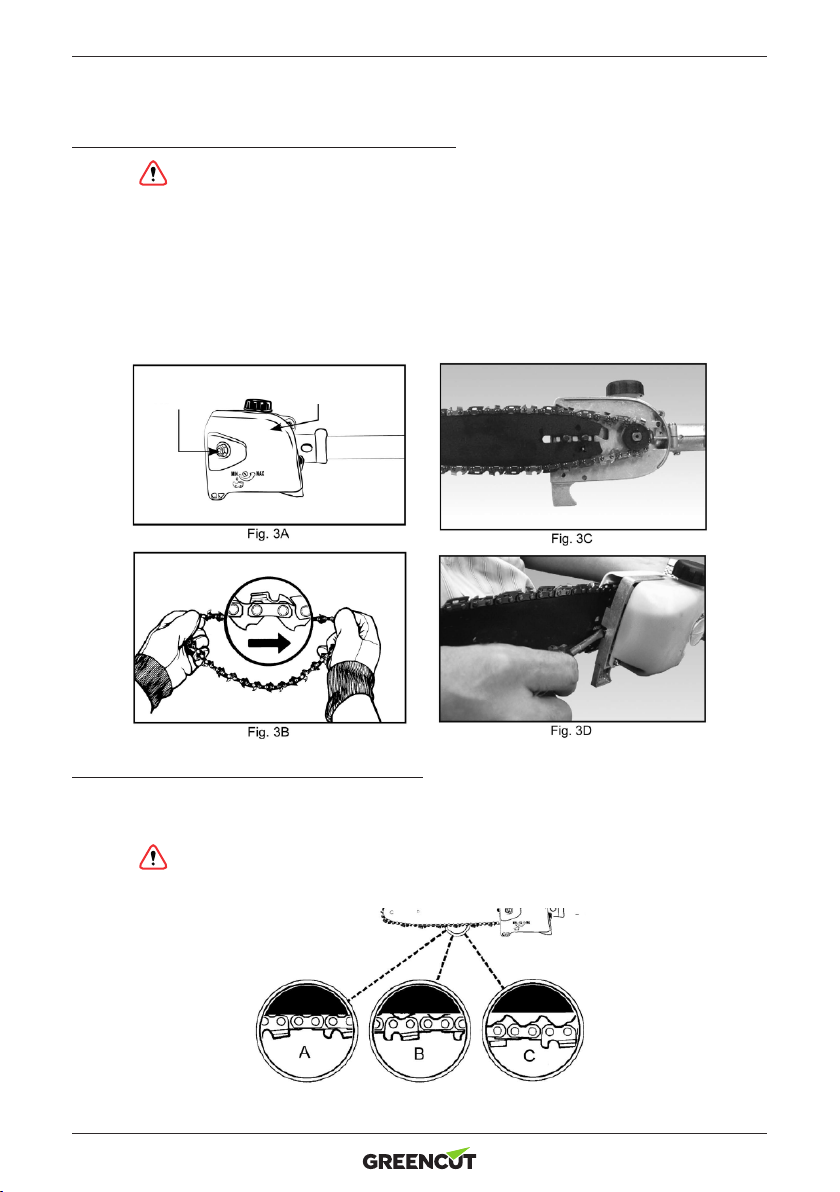 MIN MAX

Fig. 3A

Fig. 3C

Fig. 3B

Fig. 3D

A B C

GREENCUT